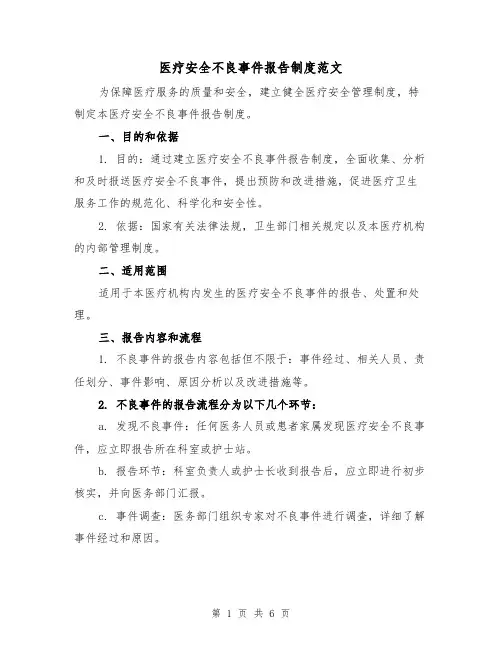 医疗安全不良事件报告制度范文

为保障医疗服务的质量和安全，建立健全医疗安全管理制度，特制定本医疗安全不良事件报告制度。

一、目的和依据

1. 目的：通过建立医疗安全不良事件报告制度，全面收集、分析和及时报送医疗安全不良事件，提出预防和改进措施，促进医疗卫生服务工作的规范化、科学化和安全性。

2. 依据：国家有关法律法规，卫生部门相关规定以及本医疗机构的内部管理制度。

二、适用范围

适用于本医疗机构内发生的医疗安全不良事件的报告、处置和处理。

三、报告内容和流程

1. 不良事件的报告内容包括但不限于：事件经过、相关人员、责任划分、事件影响、原因分析以及改进措施等。

2. 不良事件的报告流程分为以下几个环节：

a. 发现不良事件：任何医务人员或患者家属发现医疗安全不良事件，应立即报告所在科室或护士站。

b. 报告环节：科室负责人或护士长收到报告后，应立即进行初步核实，并向医务部门汇报。

c. 事件调查：医务部门组织专家对不良事件进行调查，详细了解事件经过和原因。

第 1 页 共 6 页